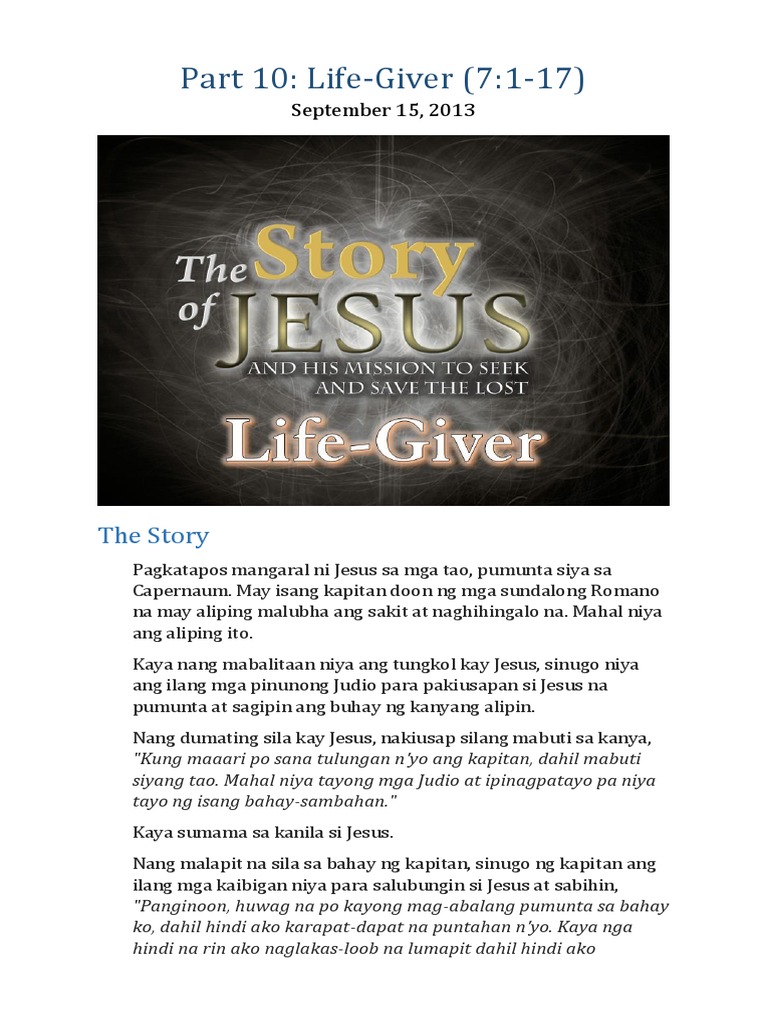 Part 10: Life-Giver (7:1-17)

September 15, 2013

The Story of JESUS
AND HIS MISSION TO SEEK AND SAVE THE LOST
Life-Giver

The Story

Pagkatapos mangaral ni Jesus sa mga tao, pumunta siya sa Capernaum. May isang kapitan doon ng mga sundalong Romano na may aliping malubha ang sakit at naghihingalo na. Mahal niya ang aliping ito.

Kaya nang mabalitaan niya ang tungkol kay Jesus, sinugo niya ang ilang mga pinunong Judio para pakiusapan si Jesus na pumunta at sagipin ang buhay ng kanyang alipin.

Nang dumating sila kay Jesus, nakiusap silang mabuti sa kanya, "Kung maaari po sana tulungan n'yo ang kapitan, dahil mabuti siyang tao. Mahal niya tayong mga Judio at ipinagpatayo pa niya tayo ng isang bahay-sambahan."

Kaya sumama sa kanila si Jesus.

Nang malapit na sila sa bahay ng kapitan, sinugo ng kapitan ang ilang mga kaibigan niya para salubungin si Jesus at sabihin, "Panginoon, huwag na po kayong mag-abalang pumunta sa bahay ko, dahil hindi ako karapat-dapat na puntahan n'yo. Kaya nga hindi na rin ako naglakas-loob na lumapit dahil hindi ako